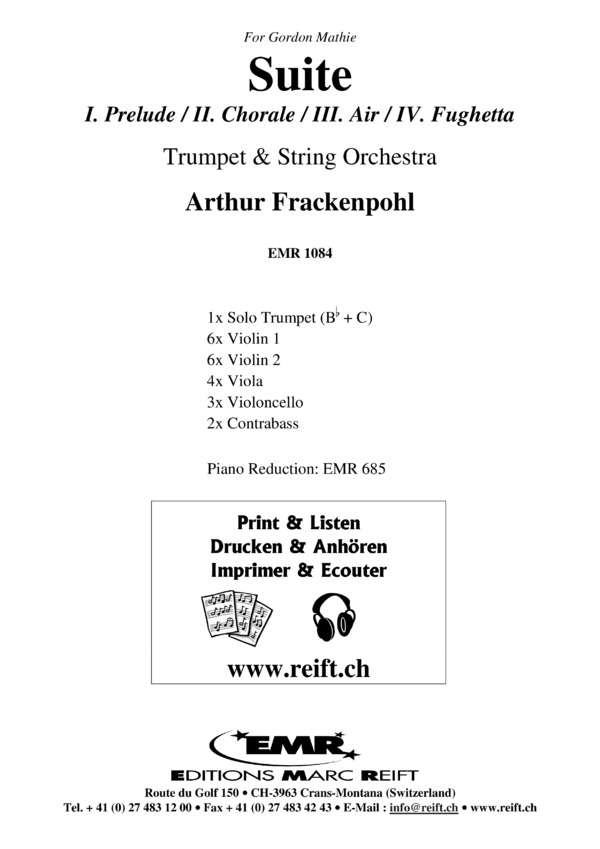 For Gordon Mathie

Suite

I. Prelude / II. Chorale / III. Air / IV. Fughetta

Trumpet & String Orchestra

Arthur Frackenpohl

EMR 1084

1x Solo Trumpet ($B^\flat$ + C)
6x Violin 1
6x Violin 2
4x Viola
3x Violoncello
2x Contrabass

Piano Reduction: EMR 685

Print & Listen
Drucken & Anhören
Imprimer & Ecouter

www.reift.ch

EMR

EDITIONS MARC REIFT

Route du Golf 150 • CH-3963 Crans-Montana (Switzerland)
Tel. + 41 (0) 27 483 12 00 • Fax + 41 (0) 27 483 42 43 • E-Mail : info@reift.ch • www.reift.ch